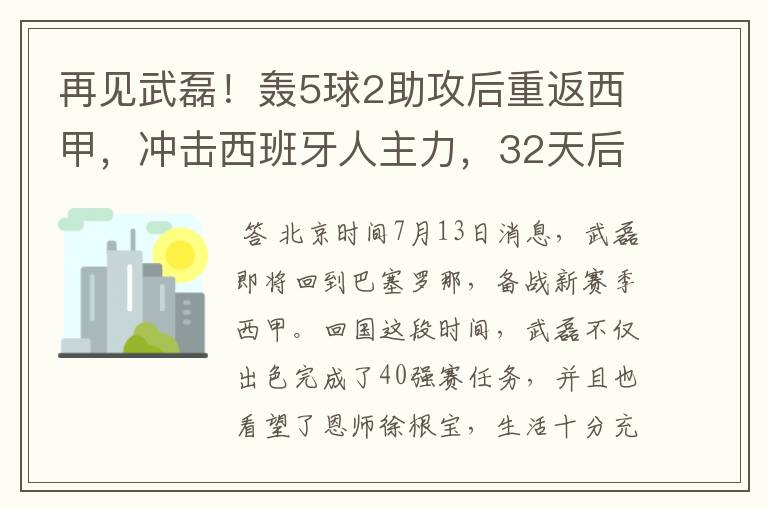 再见武磊！轰5球2助攻后重返西甲，冲击西班牙人主力，32天后

答 北京时间7月13日消息，武磊即将回到巴塞罗那，备战新赛季西甲。回国这段时间，武磊不仅出色完成了40强赛任务，并且也看望了恩师徐根宝，生活十分充